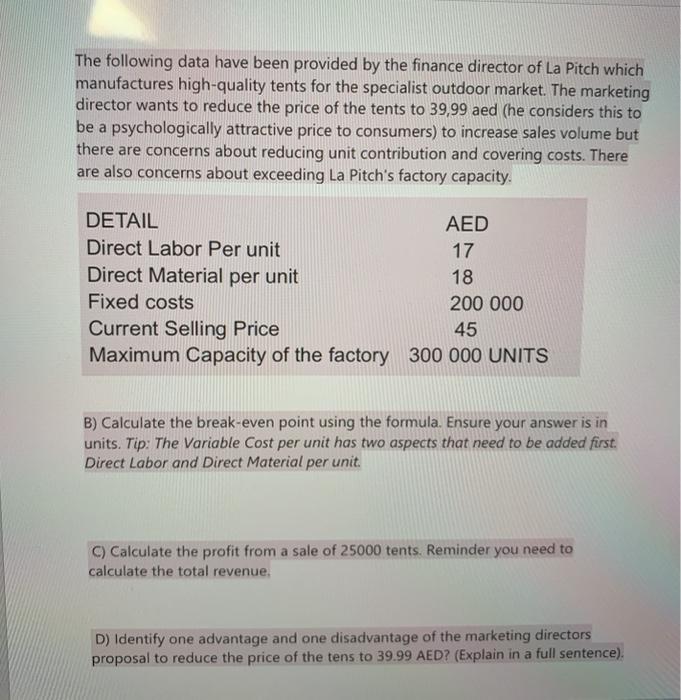 The following data have been provided by the finance director of La Pitch which manufactures high-quality tents for the specialist outdoor market. The marketing director wants to reduce the price of the tents to 39,99 aed (he considers this to be a psychologically attractive price to consumers) to increase sales volume but there are concerns about reducing unit contribution and covering costs. There are also concerns about exceeding La Pitch's factory capacity.

| DETAIL | AED |
|---|---|
| Direct Labor Per unit | 17 |
| Direct Material per unit | 18 |
| Fixed costs | 200 000 |
| Current Selling Price | 45 |
| Maximum Capacity of the factory | 300 000 UNITS |

B) Calculate the break-even point using the formula. Ensure your answer is in units. Tip: The Variable Cost per unit has two aspects that need to be added first. Direct Labor and Direct Material per unit.

C) Calculate the profit from a sale of 25000 tents. Reminder you need to calculate the total revenue.

D) Identify one advantage and one disadvantage of the marketing directors proposal to reduce the price of the tens to 39.99 AED? (Explain in a full sentence).